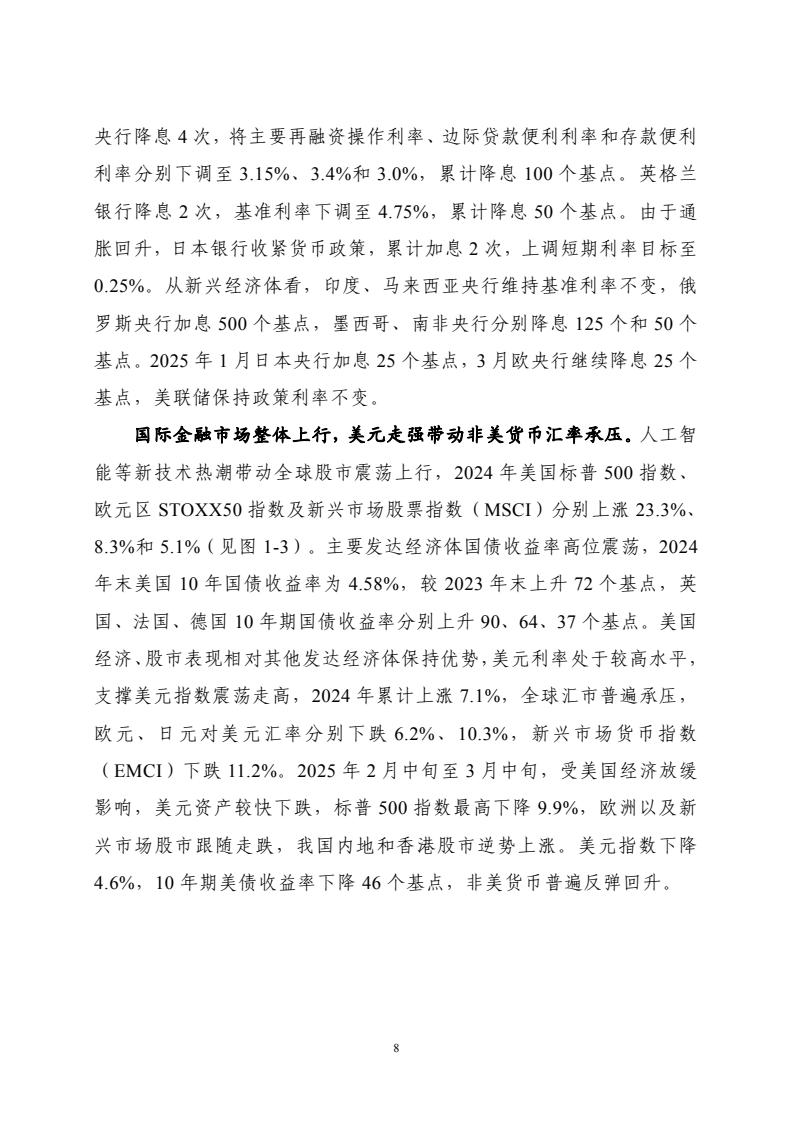 央行降息 4 次，将主要再融资操作利率、边际贷款便利利率和存款便利利率分别下调至 3.15%、3.4%和 3.0%，累计降息 100 个基点。英格兰银行降息 2 次，基准利率下调至 4.75%，累计降息 50 个基点。由于通胀回升，日本银行收紧货币政策，累计加息 2 次，上调短期利率目标至 0.25%。从新兴经济体看，印度、马来西亚央行维持基准利率不变，俄罗斯央行加息 500 个基点，墨西哥、南非央行分别降息 125 个和 50 个基点。2025 年 1 月日本央行加息 25 个基点，3 月欧央行继续降息 25 个基点，美联储保持政策利率不变。

国际金融市场整体上行，美元走强带动非美货币汇率承压。人工智能等新技术热潮带动全球股市震荡上行，2024 年美国标普 500 指数、欧元区 STOXX50 指数及新兴市场股票指数（MSCI）分别上涨 23.3%、8.3%和 5.1%（见图 1-3）。主要发达经济体国债收益率高位震荡，2024 年末美国 10 年国债收益率为 4.58%，较 2023 年末上升 72 个基点，英国、法国、德国 10 年期国债收益率分别上升 90、64、37 个基点。美国经济、股市表现相对其他发达经济体保持优势，美元利率处于较高水平，支撑美元指数震荡走高，2024 年累计上涨 7.1%，全球汇市普遍承压，欧元、日元对美元汇率分别下跌 6.2%、10.3%，新兴市场货币指数（EMCI）下跌 11.2%。2025 年 2 月中旬至 3 月中旬，受美国经济放缓影响，美元资产较快下跌，标普 500 指数最高下降 9.9%，欧洲以及新兴市场股市跟随走跌，我国内地和香港股市逆势上涨。美元指数下降 4.6%，10 年期美债收益率下降 46 个基点，非美货币普遍反弹回升。

8